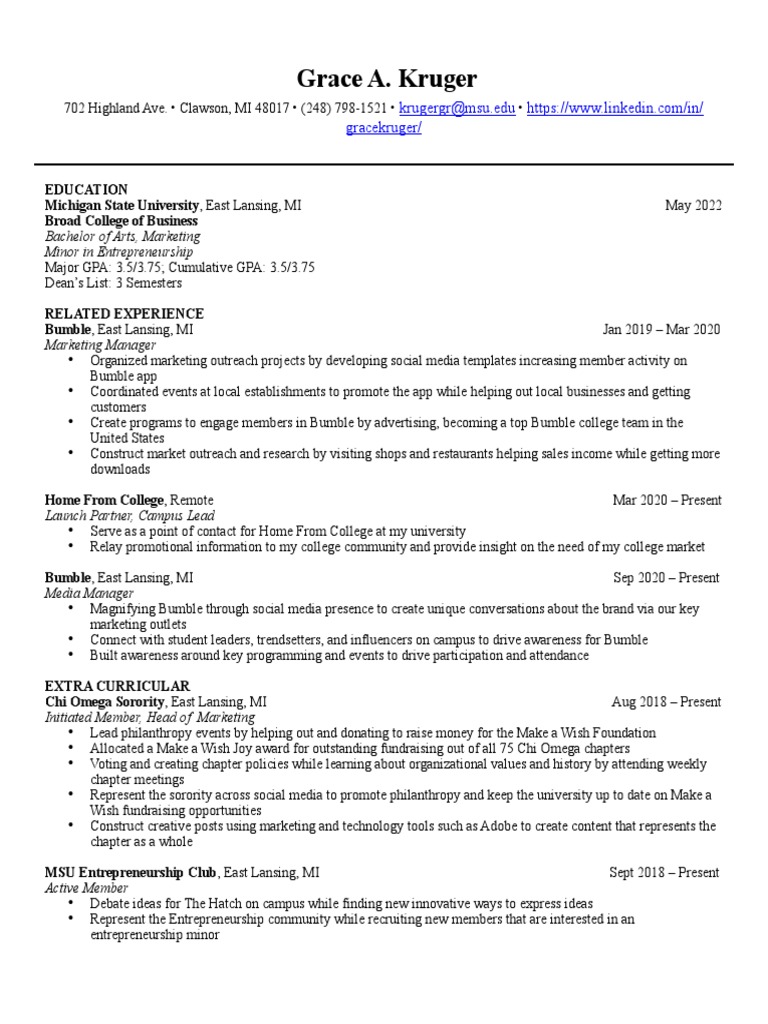 Grace A. Kruger

702 Highland Ave. • Clawson, MI 48017 • (248) 798-1521 • krugergr@msu.edu • https://www.linkedin.com/in/gracekruger/

EDUCATION
Michigan State University, East Lansing, MI May 2022
Broad College of Business
Bachelor of Arts, Marketing
Minor in Entrepreneurship
Major GPA: 3.5/3.75; Cumulative GPA: 3.5/3.75
Dean's List: 3 Semesters

RELATED EXPERIENCE
Bumble, East Lansing, MI Jan 2019 – Mar 2020
Marketing Manager
• Organized marketing outreach projects by developing social media templates increasing member activity on Bumble app
• Coordinated events at local establishments to promote the app while helping out local businesses and getting customers
• Create programs to engage members in Bumble by advertising, becoming a top Bumble college team in the United States
• Construct market outreach and research by visiting shops and restaurants helping sales income while getting more downloads

Home From College, Remote Mar 2020 – Present
Launch Partner, Campus Lead
• Serve as a point of contact for Home From College at my university
• Relay promotional information to my college community and provide insight on the need of my college market

Bumble, East Lansing, MI Sep 2020 – Present
Media Manager
• Magnifying Bumble through social media presence to create unique conversations about the brand via our key marketing outlets
• Connect with student leaders, trendsetters, and influencers on campus to drive awareness for Bumble
• Built awareness around key programming and events to drive participation and attendance

EXTRA CURRICULAR
Chi Omega Sorority, East Lansing, MI Aug 2018 – Present
Initiated Member, Head of Marketing
• Lead philanthropy events by helping out and donating to raise money for the Make a Wish Foundation
• Allocated a Make a Wish Joy award for outstanding fundraising out of all 75 Chi Omega chapters
• Voting and creating chapter policies while learning about organizational values and history by attending weekly chapter meetings
• Represent the sorority across social media to promote philanthropy and keep the university up to date on Make a Wish fundraising opportunities
• Construct creative posts using marketing and technology tools such as Adobe to create content that represents the chapter as a whole

MSU Entrepreneurship Club, East Lansing, MI Sept 2018 – Present
Active Member
• Debate ideas for The Hatch on campus while finding new innovative ways to express ideas
• Represent the Entrepreneurship community while recruiting new members that are interested in an entrepreneurship minor